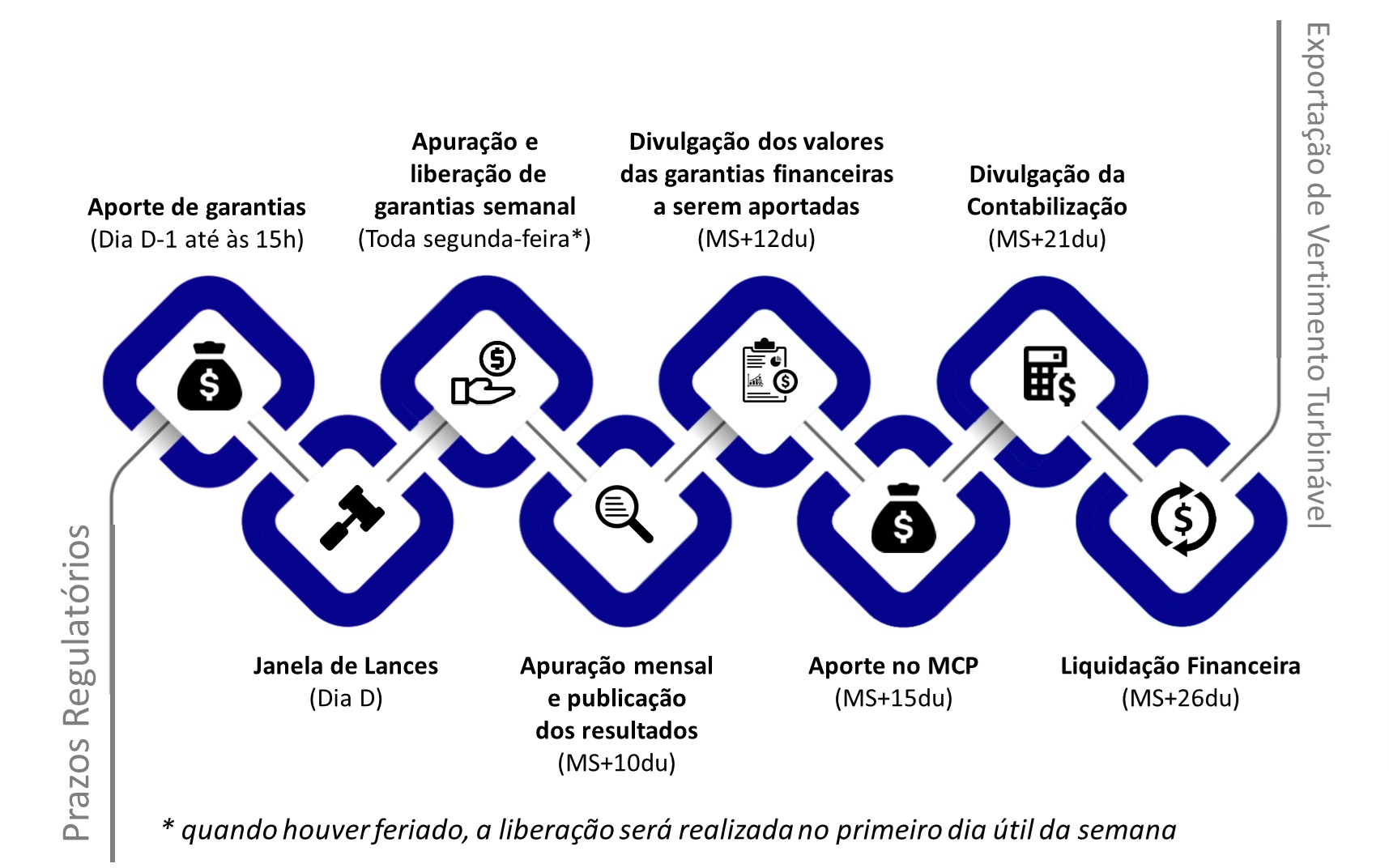 Prazos Regulatórios

Aporte de garantias
(Dia D-1 até às 15h)

Janela de Lances
(Dia D)

Apuração e liberação de garantias semanal
(Toda segunda-feira*)

Apuração mensal e publicação dos resultados
(MS+10du)

Divulgação dos valores das garantias financeiras a serem aportadas
(MS+12du)

Aporte no MCP
(MS+15du)

Divulgação da Contabilização
(MS+21du)

Liquidação Financeira
(MS+26du)

Exportação de Vertimento Turbinável

* quando houver feriado, a liberação será realizada no primeiro dia útil da semana